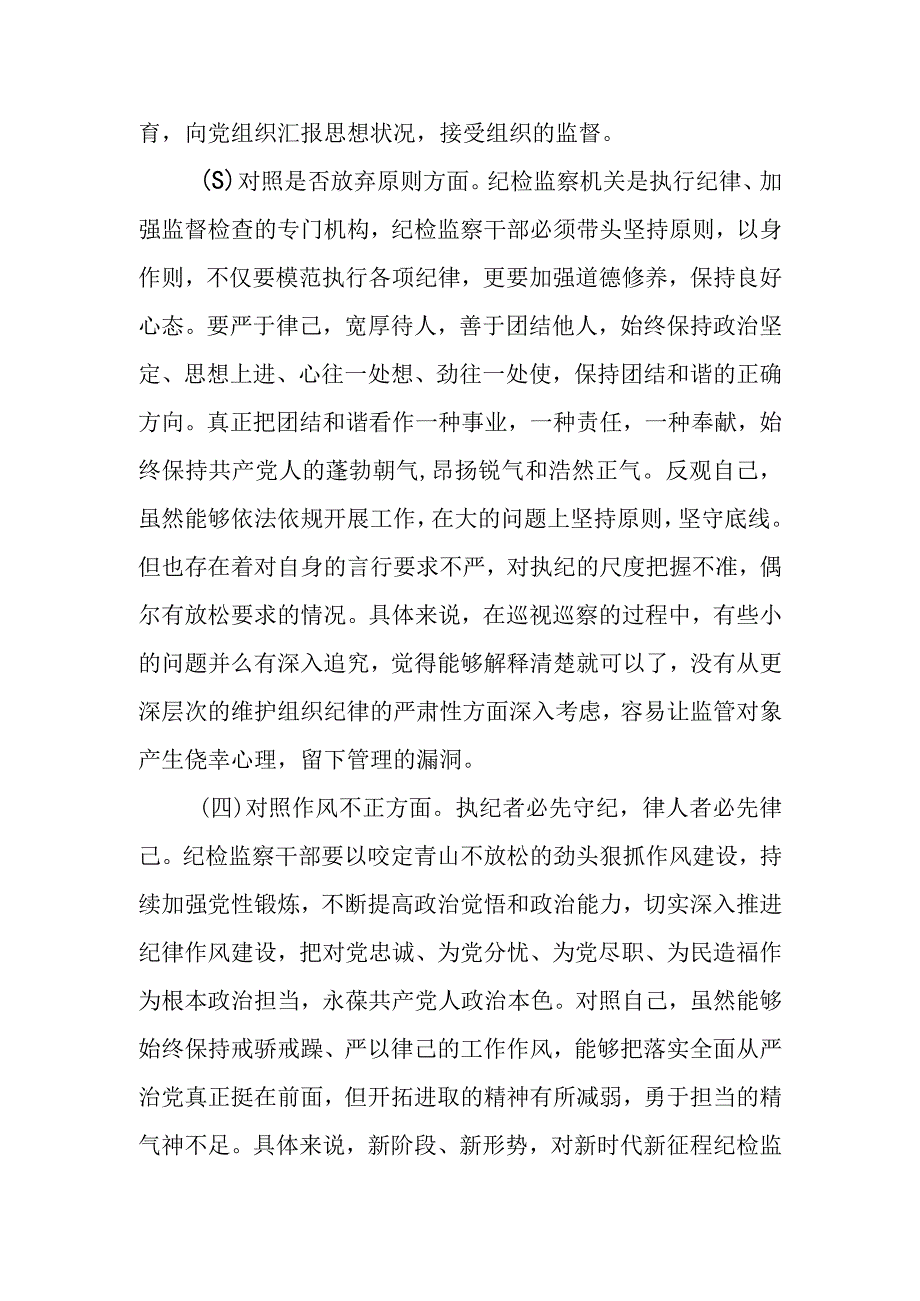 育，向党组织汇报思想状况，接受组织的监督。

(S)对照是否放弃原则方面。纪检监察机关是执行纪律、加强监督检查的专门机构，纪检监察干部必须带头坚持原则，以身作则，不仅要模范执行各项纪律，更要加强道德修养，保持良好心态。要严于律己，宽厚待人，善于团结他人，始终保持政治坚定、思想上进、心往一处想、劲往一处使，保持团结和谐的正确方向。真正把团结和谐看作一种事业，一种责任，一种奉献，始终保持共产党人的蓬勃朝气,昂扬锐气和浩然正气。反观自己，虽然能够依法依规开展工作，在大的问题上坚持原则，坚守底线。但也存在着对自身的言行要求不严，对执纪的尺度把握不准，偶尔有放松要求的情况。具体来说，在巡视巡察的过程中，有些小的问题并么有深入追究，觉得能够解释清楚就可以了，没有从更深层次的维护组织纪律的严肃性方面深入考虑，容易让监管对象产生侥幸心理，留下管理的漏洞。

(四)对照作风不正方面。执纪者必先守纪，律人者必先律己。纪检监察干部要以咬定青山不放松的劲头狠抓作风建设，持续加强党性锻炼，不断提高政治觉悟和政治能力，切实深入推进纪律作风建设，把对党忠诚、为党分忧、为党尽职、为民造福作为根本政治担当，永葆共产党人政治本色。对照自己，虽然能够始终保持戒骄戒躁、严以律己的工作作风，能够把落实全面从严治党真正挺在前面，但开拓进取的精神有所减弱，勇于担当的精气神不足。具体来说，新阶段、新形势，对新时代新征程纪检监